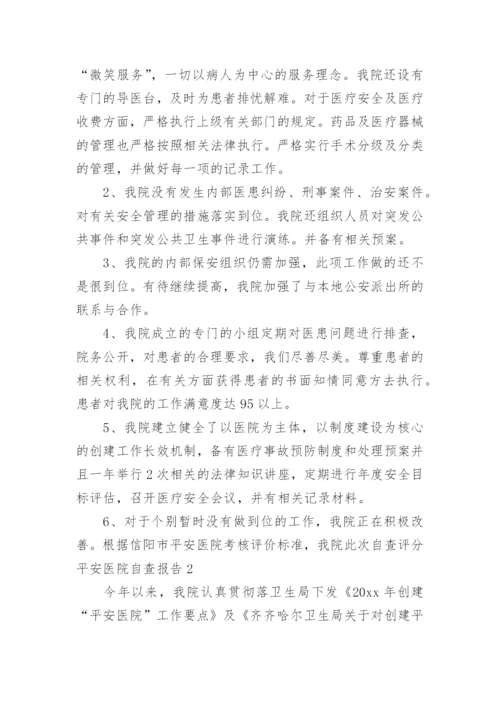 “微笑服务”，一切以病人为中心的服务理念。我院还设有专门的导医台，及时为患者排忧解难。对于医疗安全及医疗收费方面，严格执行上级有关部门的规定。药品及医疗器械的管理也严格按照相关法律执行。严格实行手术分级及分类的管理，并做好每一项的记录工作。

2、我院没有发生内部医患纠纷、刑事案件、治安案件。对有关安全管理的措施落实到位。我院还组织人员对突发公共事件和突发公共卫生事件进行演练。并备有相关预案。

3、我院的内部保安组织仍需加强，此项工作做的还不是很到位。有待继续提高，我院加强了与本地公安派出所的联系与合作。

4、我院成立的专门的小组定期对医患问题进行排查，院务公开，对患者的合理要求，我们尽善尽美。尊重患者的相关权利，在有关方面获得患者的书面知情同意方去执行。患者对我院的工作满意度达 95 以上。

5、我院建立健全了以医院为主体，以制度建设为核心的创建工作长效机制，备有医疗事故预防制度和处理预案并且一年举行 2 次相关的法律知识讲座，定期进行年度安全目标评估，召开医疗安全会议，并有相关记录材料。

6、对于个别暂时没有做到位的工作，我院正在积极改善。根据信阳市平安医院考核评价标准，我院此次自查评分

平安医院自查报告 2

今年以来，我院认真贯彻落卫生局下发《20xx 年创建“平安医院”工作要点》及《齐齐哈尔卫生局关于对创建平